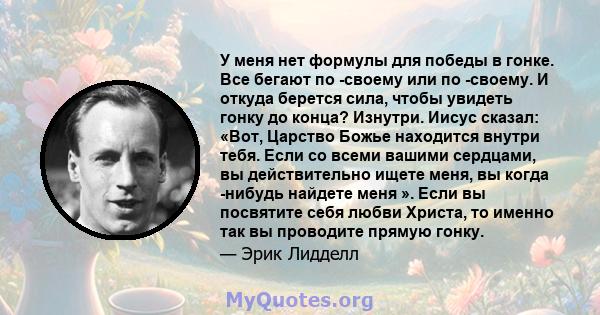 У меня нет формулы для победы в гонке. Все бегают по -своему или по -своему. И откуда берется сила, чтобы увидеть гонку до конца? Изнутри. Иисус сказал: «Вот, Царство Божье находится внутри тебя. Если со всеми вашими сердцами, вы действительно ищете меня, вы когда -нибудь найдете меня ». Если вы посвятите себя любви Христа, то именно так вы проводите прямую гонку.
— Эрик Лидделл

MyQuotes.org